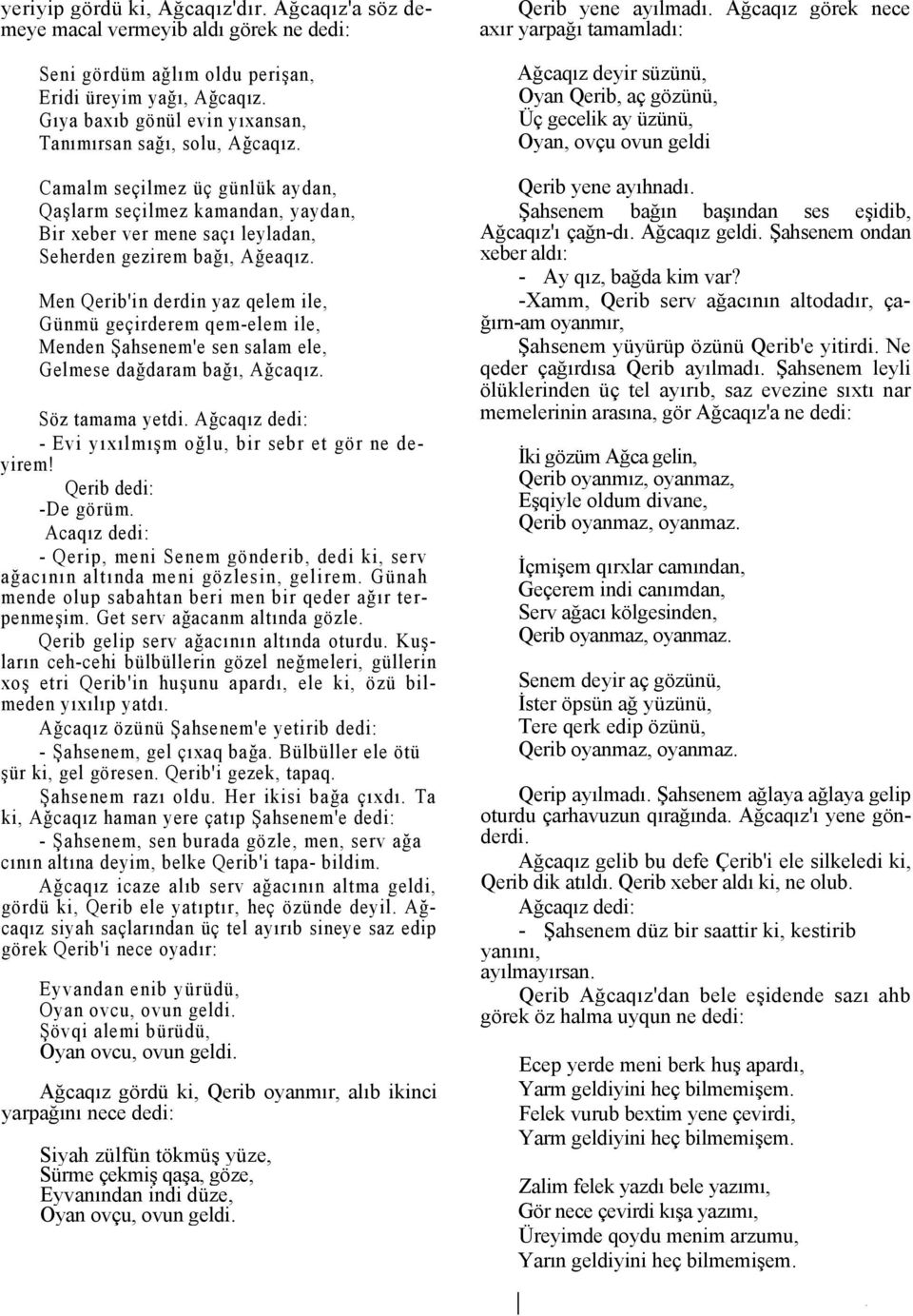 yeriyip gördü ki, Ağcaqız'dır. Ağcaqız'a söz demeye macal vermeyib aldı görek ne dedi:

Seni gördüm ağlım oldu perişan,
Eridi üreyim yağı, Ağcaqız.
Gıya baxıb gönül evin yıxansan,
Tanımırsan sağı, solu, Ağcaqız.

Camalm seçilmez üç günlük aydan,
Qaşlarm seçilmez kamandan, yaydan,
Bir xeber ver mene saçı leyladan,
Seherden gezirem bağı, Ağeaqız.

Men Qerib'in derdin yaz qelem ile,
Günmü geçirderem qem-elem ile,
Menden Şahsenem'e sen salam ele,
Gelmese dağdaram bağı, Ağcaqız.

Söz tamama yetdi. Ağcaqız dedi:
- Evi yıxılmışm oğlu, bir sebr et gör ne deyirem!
Qerib dedi:
-De görüm.
Acaqız dedi:
- Qerip, meni Senem gönderib, dedi ki, serv ağacının altında meni gözlesin, gelirem. Günah mende olup sabahtan beri men bir qeder ağır terpenmeşim. Get serv ağacanm altında gözle.
Qerib gelip serv ağacının altında oturdu. Kuşların ceh-cehi bülbüllerin gözel neğmeleri, güllerin xoş etri Qerib'in huşunu apardı, ele ki, özü bilmeden yıxılıp yatdı.
Ağcaqız özünü Şahsenem'e yetirib dedi:
- Şahsenem, gel çıxaq bağa. Bülbüller ele ötü şür ki, gel göresen. Qerib'i gezek, tapaq.
Şahsenem razı oldu. Her ikisi bağa çıxdı. Ta ki, Ağcaqız haman yere çatıp Şahsenem'e dedi:
- Şahsenem, sen burada gözle, men, serv ağa cının altına deyim, belke Qerib'i tapa- bildim.
Ağcaqız icaze alıb serv ağacının altma geldi, gördü ki, Qerib ele yatıptır, heç özünde deyil. Ağcaqız siyah saçlarından üç tel ayırıb sineye saz edip görek Qerib'i nece oyadır:

Eyvandan enib yürüdü,
Oyan ovcu, ovun geldi.
Şövqi alemi bürüdü,
Oyan ovcu, ovun geldi.

Ağcaqız gördü ki, Qerib oyanmır, alıb ikinci yarpağını nece dedi:

Siyah zülfün tökmüş yüze,
Sürme çekmiş qaşa, göze,
Eyvanından indi düze,
Oyan ovçu, ovun geldi.

Qerib yene ayılmadı. Ağcaqız görek nece axır yarpağı tamamladı:

Ağcaqız deyir süzünü,
Oyan Qerib, aç gözünü,
Üç gecelik ay üzünü,
Oyan, ovçu ovun geldi

Qerib yene ayıhnadı.
Şahsenem bağın başından ses eşidib, Ağcaqız'ı çağn-dı. Ağcaqız geldi. Şahsenem ondan xeber aldı:
- Ay qız, bağda kim var?
-Xamm, Qerib serv ağacının altodadır, çağırn-am oyanmır,
Şahsenem yüyürüp özünü Qerib'e yitirdi. Ne qeder çağırdısa Qerib ayılmadı. Şahsenem leyli ölüklerinden üç tel ayırıb, saz evezine sıxtı nar memelerinin arasına, gör Ağcaqız'a ne dedi:

İki gözüm Ağca gelin,
Qerib oyanmız, oyanmaz,
Eşqiyle oldum divane,
Qerib oyanmaz, oyanmaz.

İçmişem qırxlar camından,
Geçerem indi canımdan,
Serv ağacı kölgesinden,
Qerib oyanmaz, oyanmaz.

Senem deyir aç gözünü,
İster öpsün ağ yüzünü,
Tere qerk edip özünü,
Qerib oyanmaz, oyanmaz.

Qerip ayılmadı. Şahsenem ağlaya ağlaya gelip oturdu çarhavuzun qırağında. Ağcaqız'ı yene gönderdi.
Ağcaqız gelib bu defe Çerib'i ele silkeledi ki, Qerib dik atıldı. Qerib xeber aldı ki, ne olub.
Ağcaqız dedi:
- Şahsenem düz bir saattir ki, kestirib yanını,
ayılmayırsan.
Qerib Ağcaqız'dan bele eşidende sazı ahb görek öz halma uyqun ne dedi:

Ecep yerde meni berk huş apardı,
Yarm geldiyini heç bilmemişem.
Felek vurub bextim yene çevirdi,
Yarm geldiyini heç bilmemişem.

Zalim felek yazdı bele yazımı,
Gör nece çevirdi kışa yazımı,
Üreyimde qoydu menim arzumu,
Yarın geldiyini heç bilmemişem.